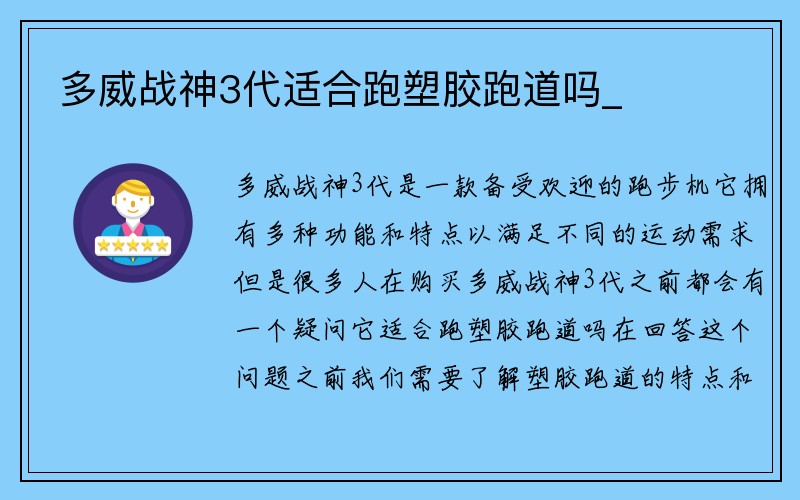 多威战神3代适合跑塑胶跑道吗_

多威战神3代是一款备受欢迎的跑步机它拥有多种功能和特点以满足不同的运动需求但是很多人在购买多威战神3代之前都会有一个疑问它适合跑塑胶跑道吗在回答这个问题之前我们需要了解塑胶跑道的特点和